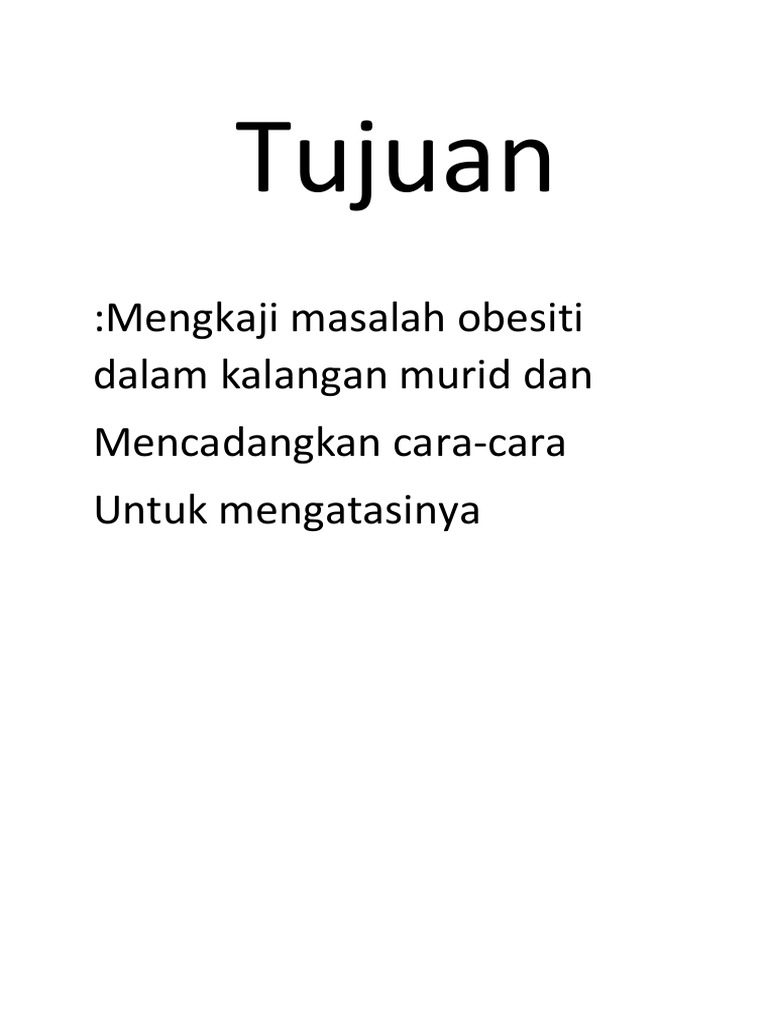 Tujuan

:Mengkaji masalah obesiti dalam kalangan murid dan Mencadangkan cara-cara Untuk mengatasinya